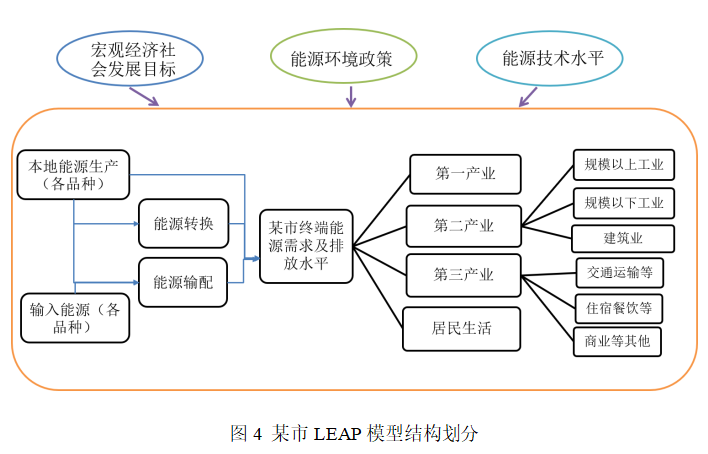 宏观经济社会发展目标

能源环境政策

能源技术水平

本地能源生产（各品种）

能源转换

能源输配

输入能源（各品种）

某市终端能源需求及排放水平

第一产业

第二产业

第三产业

居民生活

规模以上工业

规模以下工业

建筑业

交通运输等

住宿餐饮等

商业等其他

图 4 某市 LEAP 模型结构划分